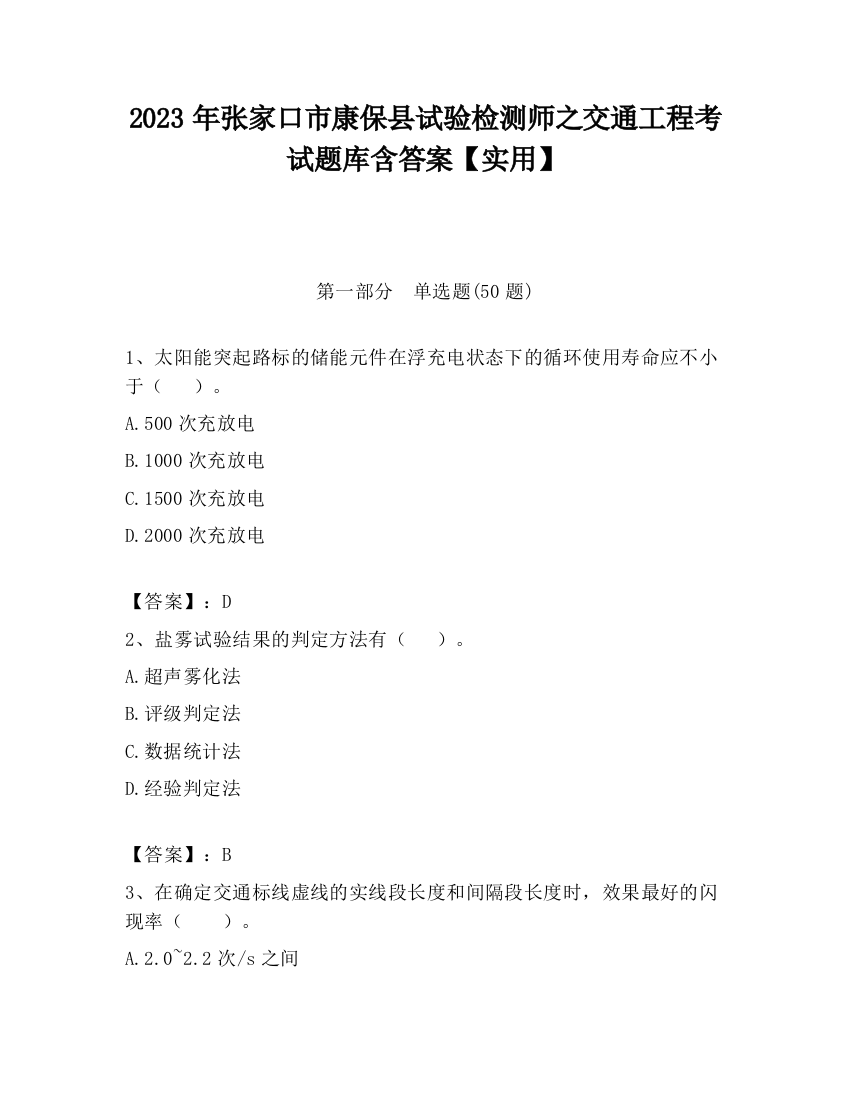 2023 年张家口市康保县试验检测师之交通工程考试题库含答案【实用】

第一部分　单选题(50 题)

1、太阳能突起路标的储能元件在浮充电状态下的循环使用寿命应不小于（　　）。

A.500 次充放电

B.1000 次充放电

C.1500 次充放电

D.2000 次充放电

【答案】：D

2、盐雾试验结果的判定方法有（　　）。

A.超声雾化法

B.评级判定法

C.数据统计法

D.经验判定法

【答案】：B

3、在确定交通标线虚线的实线段长度和间隔段长度时，效果最好的闪现率（　　）。

A.2.0~2.2 次/s 之间